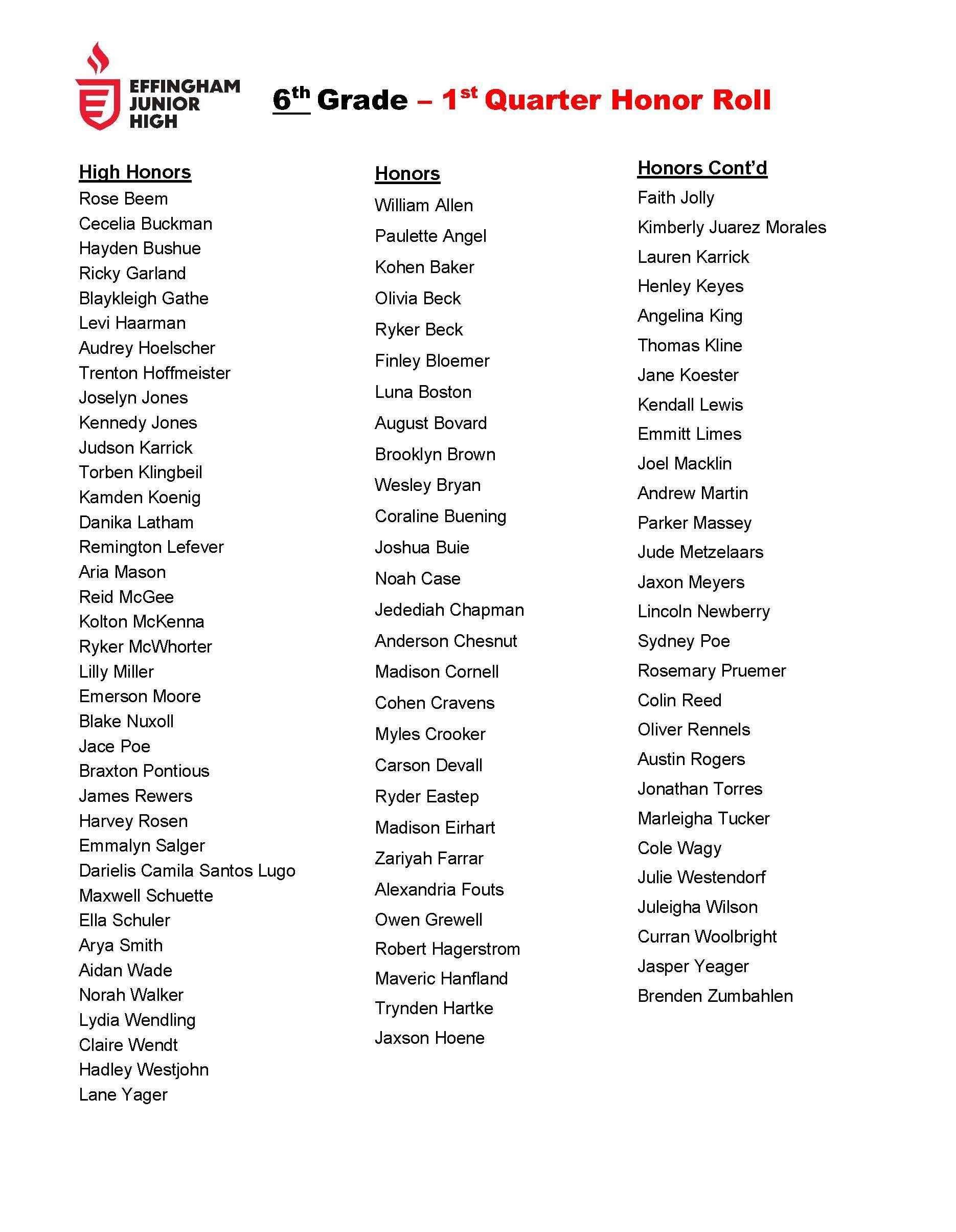 EFFINGHAM JUNIOR HIGH

6th Grade – 1st Quarter Honor Roll

High Honors
Rose Beem
Cecelia Buckman
Hayden Bushue
Ricky Garland
Blaykleigh Gathe
Levi Haarman
Audrey Hoelscher
Trenton Hoffmeister
Joselyn Jones
Kennedy Jones
Judson Karrick
Torben Klingbeil
Kamden Koenig
Danika Latham
Remington Lefever
Aria Mason
Reid McGee
Kolton McKenna
Ryker McWhorter
Lilly Miller
Emerson Moore
Blake Nuxoll
Jace Poe
Braxton Pontious
James Rewers
Harvey Rosen
Emmalyn Salger
Darielis Camila Santos Lugo
Maxwell Schuette
Ella Schuler
Arya Smith
Aidan Wade
Norah Walker
Lydia Wendling
Claire Wendt
Hadley Westjohn
Lane Yager

Honors
William Allen
Paulette Angel
Kohen Baker
Olivia Beck
Ryker Beck
Finley Bloemer
Luna Boston
August Bovard
Brooklyn Brown
Wesley Bryan
Coraline Buening
Joshua Buie
Noah Case
Jedediah Chapman
Anderson Chesnut
Madison Cornell
Cohen Cravens
Myles Crooker
Carson Devall
Ryder Eastep
Madison Eirhart
Zariyah Farrar
Alexandria Fouts
Owen Grewell
Robert Hagerstrom
Maveric Hanfland
Trynden Hartke
Jaxson Hoene

Honors Cont'd
Faith Jolly
Kimberly Juarez Morales
Lauren Karrick
Henley Keyes
Angelina King
Thomas Kline
Jane Koester
Kendall Lewis
Emmitt Limes
Joel Macklin
Andrew Martin
Parker Massey
Jude Metzelaars
Jaxon Meyers
Lincoln Newberry
Sydney Poe
Rosemary Pruemer
Colin Reed
Oliver Rennels
Austin Rogers
Jonathan Torres
Marleigha Tucker
Cole Wagy
Julie Westendorf
Juleigha Wilson
Curran Woolbright
Jasper Yeager
Brenden Zumbahlen